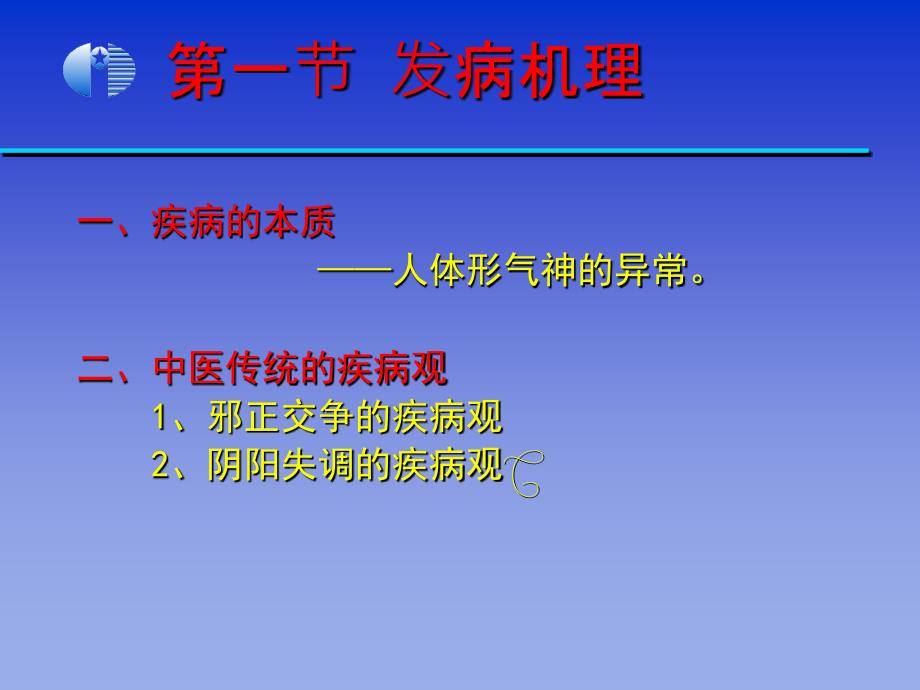 第一节 发病机理

一、疾病的本质

——人体形气神的异常。

二、中医传统的疾病观

1、邪正交争的疾病观

2、阴阳失调的疾病观